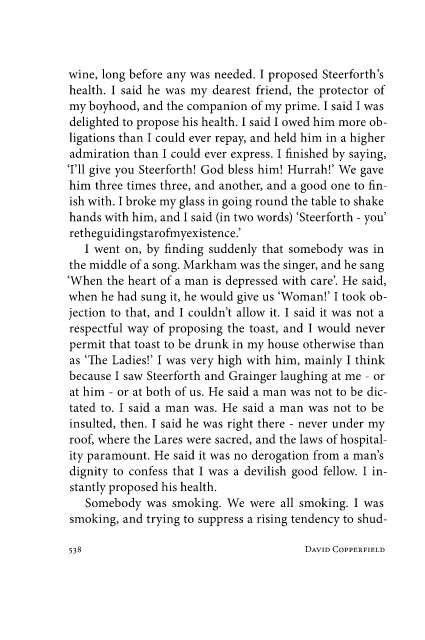 wine, long before any was needed. I proposed Steerforth's health. I said he was my dearest friend, the protector of my boyhood, and the companion of my prime. I said I was delighted to propose his health. I said I owed him more obligations than I could ever repay, and held him in a higher admiration than I could ever express. I finished by saying, 'I'll give you Steerforth! God bless him! Hurrah!' We gave him three times three, and another, and a good one to finish with. I broke my glass in going round the table to shake hands with him, and I said (in two words) 'Steerforth - you' retheguidingstarofmyexistence.'

I went on, by finding suddenly that somebody was in the middle of a song. Markham was the singer, and he sang 'When the heart of a man is depressed with care'. He said, when he had sung it, he would give us 'Woman!' I took objection to that, and I couldn't allow it. I said it was not a respectful way of proposing the toast, and I would never permit that toast to be drunk in my house otherwise than as 'The Ladies!' I was very high with him, mainly I think because I saw Steerforth and Grainger laughing at me - or at him - or at both of us. He said a man was not to be dictated to. I said a man was. He said a man was not to be insulted, then. I said he was right there - never under my roof, where the Lares were sacred, and the laws of hospitality paramount. He said it was no derogation from a man's dignity to confess that I was a devilish good fellow. I instantly proposed his health.

Somebody was smoking. We were all smoking. I was smoking, and trying to suppress a rising tendency to shud-

538 DAVID COPPERFIELD